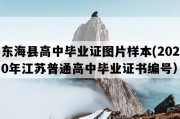 东海县高中毕业证图片样本(2020年江苏普通高中毕业证书编号)